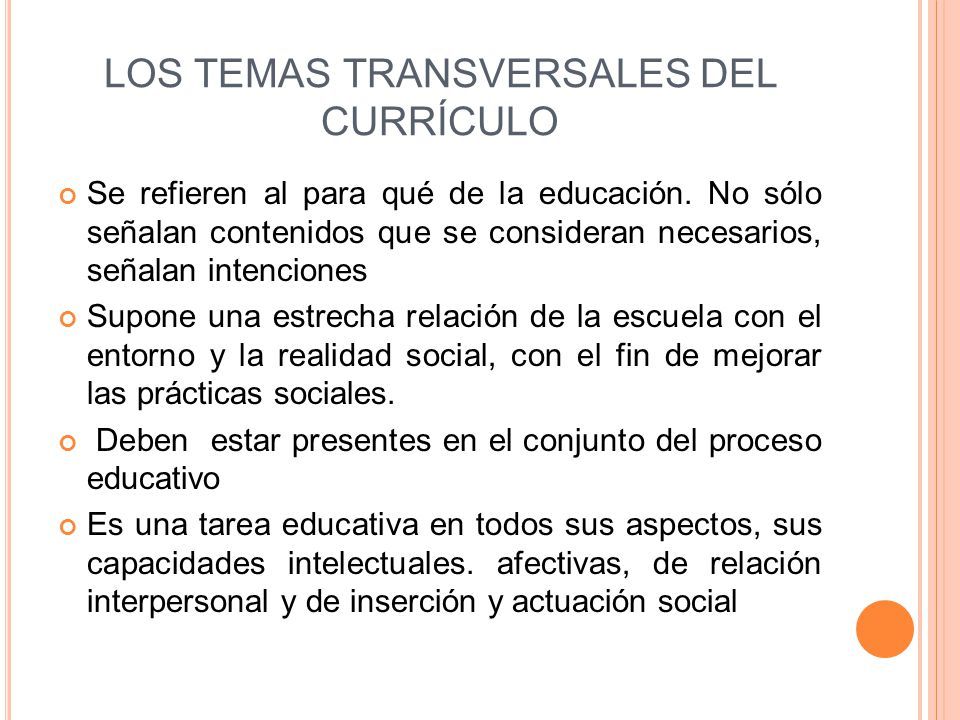 LOS TEMAS TRANSVERSALES DEL CURRÍCULO

Se refieren al para qué de la educación. No sólo señalan contenidos que se consideran necesarios, señalan intenciones

Supone una estrecha relación de la escuela con el entorno y la realidad social, con el fin de mejorar las prácticas sociales.

Deben estar presentes en el conjunto del proceso educativo

Es una tarea educativa en todos sus aspectos, sus capacidades intelectuales. afectivas, de relación interpersonal y de inserción y actuación social